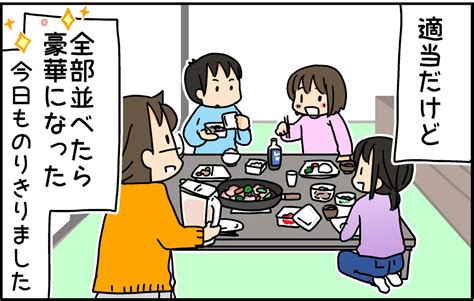 適当だけど

全部並べたら豪華になった

今日ものりきりました